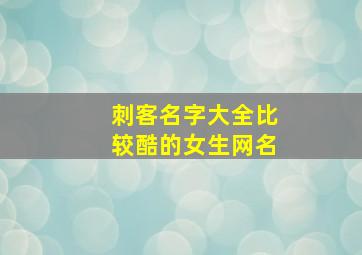 刺客名字大全比较酷的女生网名